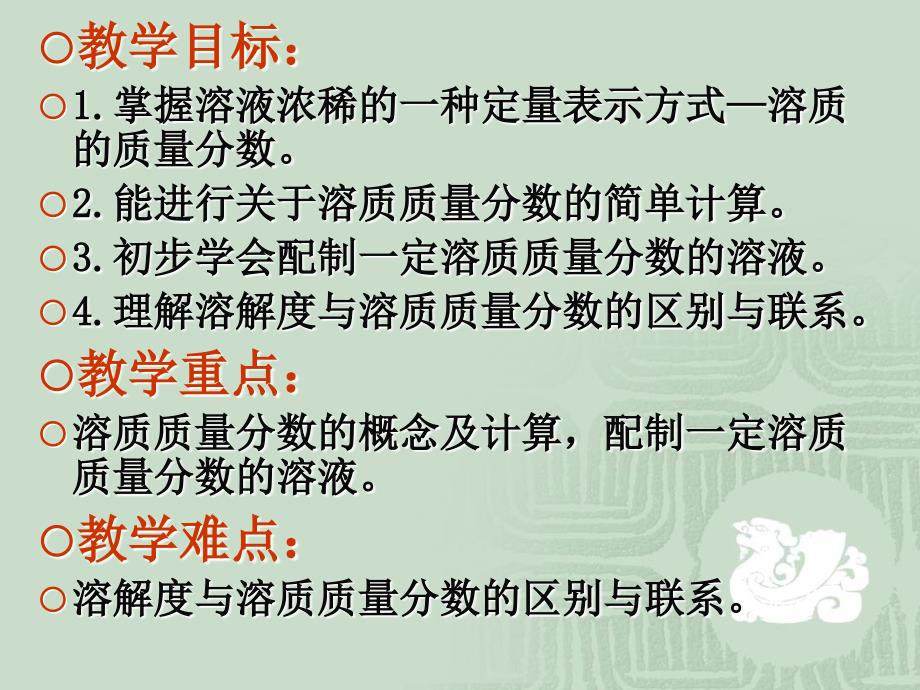 ○教学目标：

○1.掌握溶液浓稀的一种定量表示方式—溶质的质量分数。

○2.能进行关于溶质质量分数的简单计算。

○3.初步学会配制一定溶质质量分数的溶液。

○4.理解溶解度与溶质质量分数的区别与联系。

○教学重点：

○溶质质量分数的概念及计算，配制一定溶质质量分数的溶液。

○教学难点：

○溶解度与溶质质量分数的区别与联系。